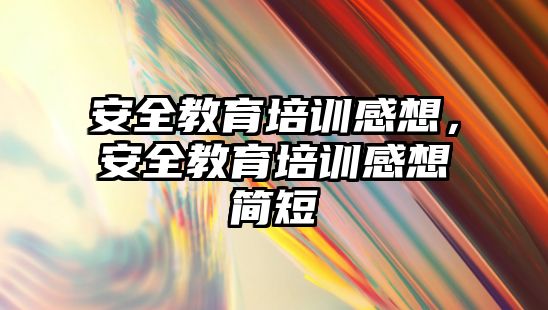 安全教育培训感想，安全教育培训感想简短